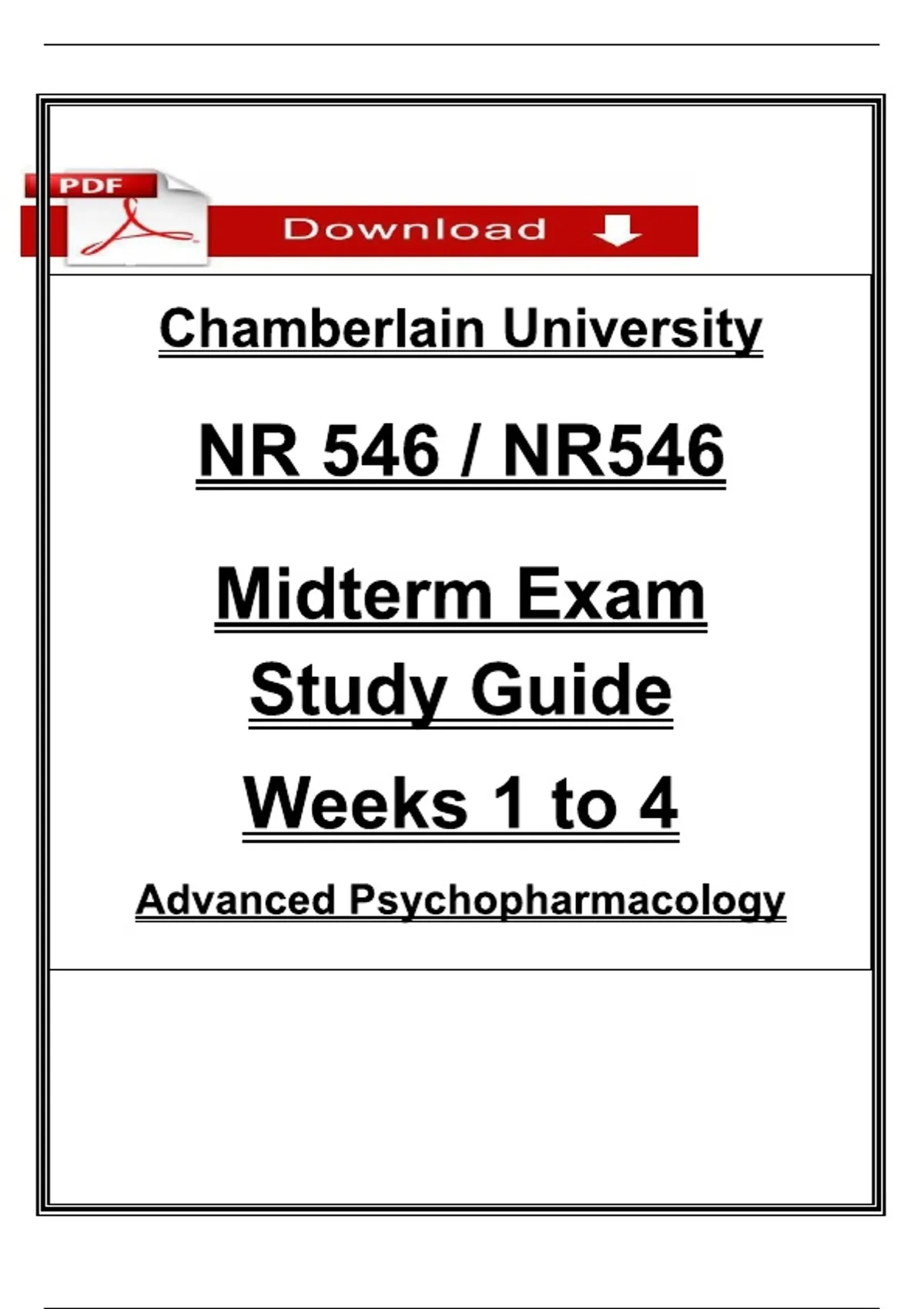 PDF

Download

Chamberlain University

NR 546 / NR546

Midterm Exam
Study Guide

Weeks 1 to 4

Advanced Psychopharmacology